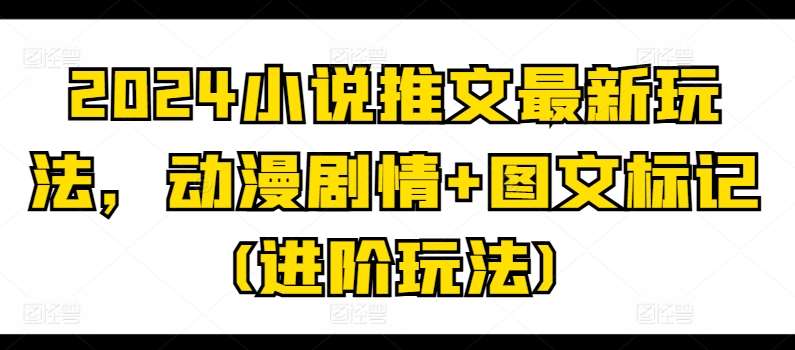 2024小说推文最新玩法，动漫剧情+图文标记（进阶玩法）